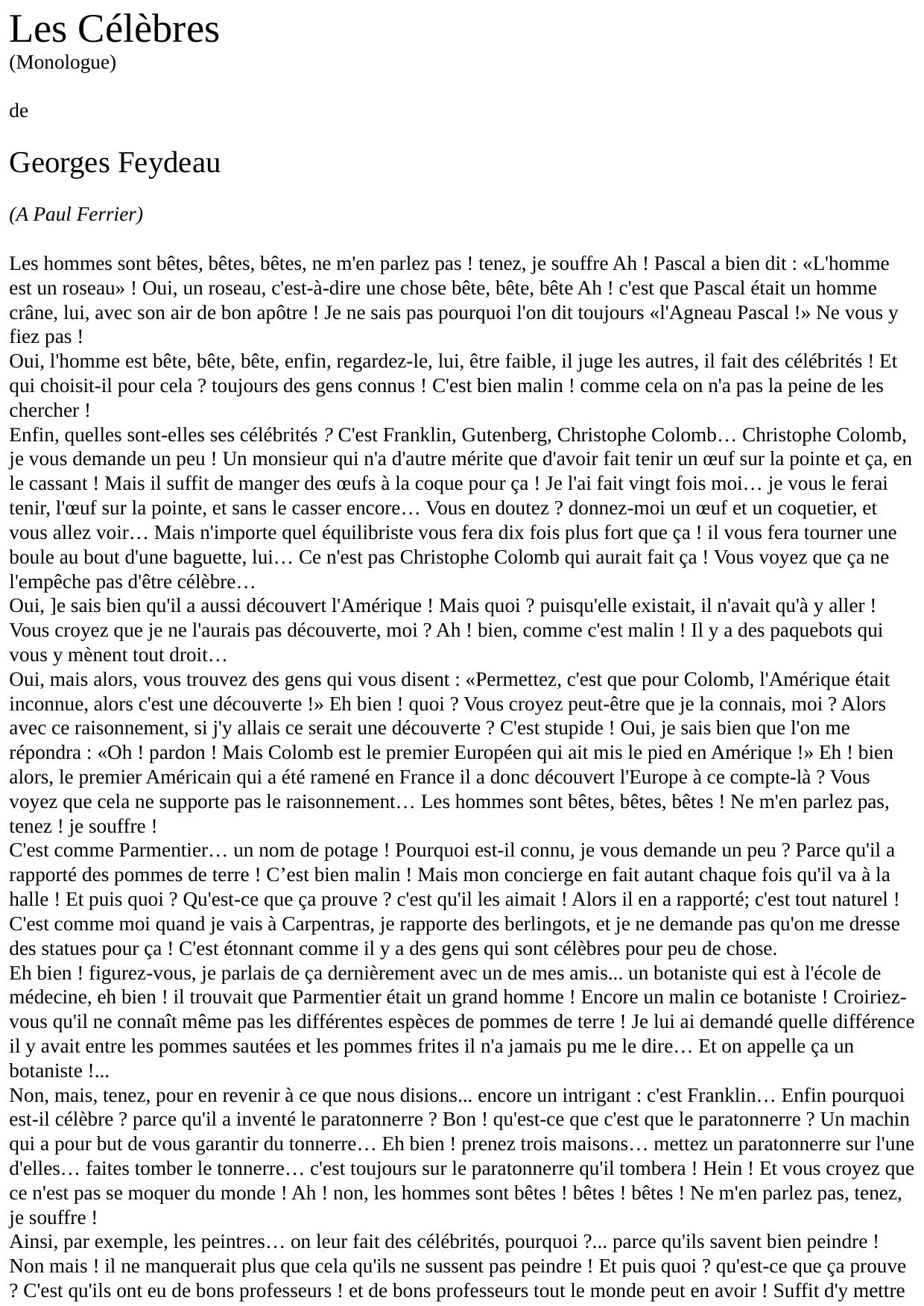 Les Célèbres
(Monologue)

de

Georges Feydeau

(A Paul Ferrier)

Les hommes sont bêtes, bêtes, bêtes, ne m'en parlez pas ! tenez, je souffre Ah ! Pascal a bien dit : «L'homme est un roseau» ! Oui, un roseau, c'est-à-dire une chose bête, bête, bête Ah ! c'est que Pascal était un homme crâne, lui, avec son air de bon apôtre ! Je ne sais pas pourquoi l'on dit toujours «l'Agneau Pascal !» Ne vous y fiez pas !
Oui, l'homme est bête, bête, bête, enfin, regardez-le, lui, être faible, il juge les autres, il fait des célébrités ! Et qui choisit-il pour cela ? toujours des gens connus ! C'est bien malin ! comme cela on n'a pas la peine de les chercher !
Enfin, quelles sont-elles ses célébrités ? C'est Franklin, Gutenberg, Christophe Colomb… Christophe Colomb, je vous demande un peu ! Un monsieur qui n'a d'autre mérite que d'avoir fait tenir un œuf sur la pointe et ça, en le cassant ! Mais il suffit de manger des œufs à la coque pour ça ! Je l'ai fait vingt fois moi… je vous le ferai tenir, l'œuf sur la pointe, et sans le casser encore… Vous en doutez ? donnez-moi un œuf et un coquetier, et vous allez voir… Mais n'importe quel équilibriste vous fera dix fois plus fort que ça ! il vous fera tourner une boule au bout d'une baguette, lui… Ce n'est pas Christophe Colomb qui aurait fait ça ! Vous voyez que ça ne l'empêche pas d'être célèbre…
Oui, ]e sais bien qu'il a aussi découvert l'Amérique ! Mais quoi ? puisqu'elle existait, il n'avait qu'à y aller ! Vous croyez que je ne l'aurais pas découverte, moi ? Ah ! bien, comme c'est malin ! Il y a des paquebots qui vous y mènent tout droit…
Oui, mais alors, vous trouvez des gens qui vous disent : «Permettez, c'est que pour Colomb, l'Amérique était inconnue, alors c'est une découverte !» Eh bien ! quoi ? Vous croyez peut-être que je la connais, moi ? Alors avec ce raisonnement, si j'y allais ce serait une découverte ? C'est stupide ! Oui, je sais bien que l'on me répondra : «Oh ! pardon ! Mais Colomb est le premier Européen qui ait mis le pied en Amérique !» Eh ! bien alors, le premier Américain qui a été ramené en France il a donc découvert l'Europe à ce compte-là ? Vous voyez que cela ne supporte pas le raisonnement… Les hommes sont bêtes, bêtes, bêtes ! Ne m'en parlez pas, tenez ! je souffre !
C'est comme Parmentier… un nom de potage ! Pourquoi est-il connu, je vous demande un peu ? Parce qu'il a rapporté des pommes de terre ! C’est bien malin ! Mais mon concierge en fait autant chaque fois qu'il va à la halle ! Et puis quoi ? Qu'est-ce que ça prouve ? c'est qu'il les aimait ! Alors il en a rapporté; c'est tout naturel ! C'est comme moi quand je vais à Carpentras, je rapporte des berlingots, et je ne demande pas qu'on me dresse des statues pour ça ! C'est étonnant comme il y a des gens qui sont célèbres pour peu de chose.
Eh bien ! figurez-vous, je parlais de ça dernièrement avec un de mes amis... un botaniste qui est à l'école de médecine, eh bien ! il trouvait que Parmentier était un grand homme ! Encore un malin ce botaniste ! Croiriez-vous qu'il ne connaît même pas les différentes espèces de pommes de terre ! Je lui ai demandé quelle différence il y avait entre les pommes sautées et les pommes frites il n'a jamais pu me le dire… Et on appelle ça un botaniste !...
Non, mais, tenez, pour en revenir à ce que nous disions... encore un intrigant : c'est Franklin… Enfin pourquoi est-il célèbre ? parce qu'il a inventé le paratonnerre ? Bon ! qu'est-ce que c'est que le paratonnerre ? Un machin qui a pour but de vous garantir du tonnerre… Eh bien ! prenez trois maisons… mettez un paratonnerre sur l'une d'elles… faites tomber le tonnerre… c'est toujours sur le paratonnerre qu'il tombera ! Hein ! Et vous croyez que ce n'est pas se moquer du monde ! Ah ! non, les hommes sont bêtes ! bêtes ! bêtes ! Ne m'en parlez pas, tenez, je souffre !
Ainsi, par exemple, les peintres… on leur fait des célébrités, pourquoi ?... parce qu'ils savent bien peindre ! Non mais ! il ne manquerait plus que cela qu'ils ne sussent pas peindre ! Et puis quoi ? qu'est-ce que ça prouve ? C'est qu'ils ont eu de bons professeurs ! et de bons professeurs tout le monde peut en avoir ! Suffit d'y mettre